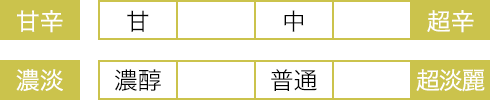 | 甘辛 | 甘 |  | 中 |  | 超辛 |
|---|---|---|---|---|---|
| 濃淡 | 濃醇 |  | 普通 |  | 超淡麗 |